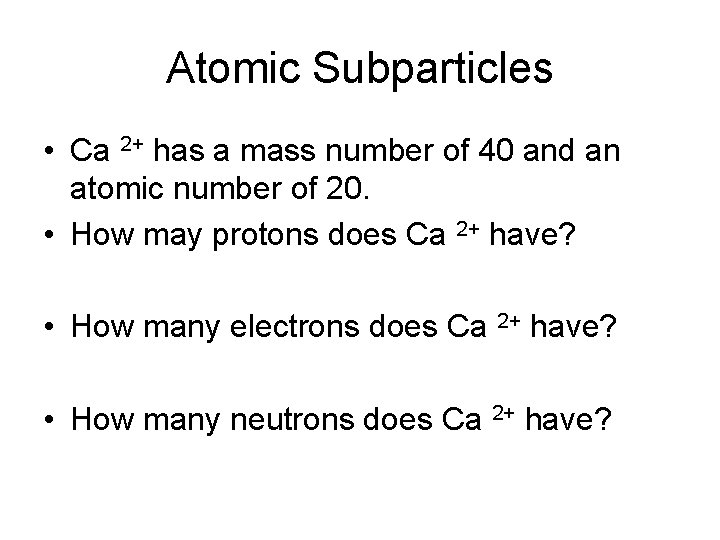 Atomic Subparticles

• $Ca^{2+}$ has a mass number of 40 and an atomic number of 20.
• How may protons does $Ca^{2+}$ have?

• How many electrons does $Ca^{2+}$ have?

• How many neutrons does $Ca^{2+}$ have?